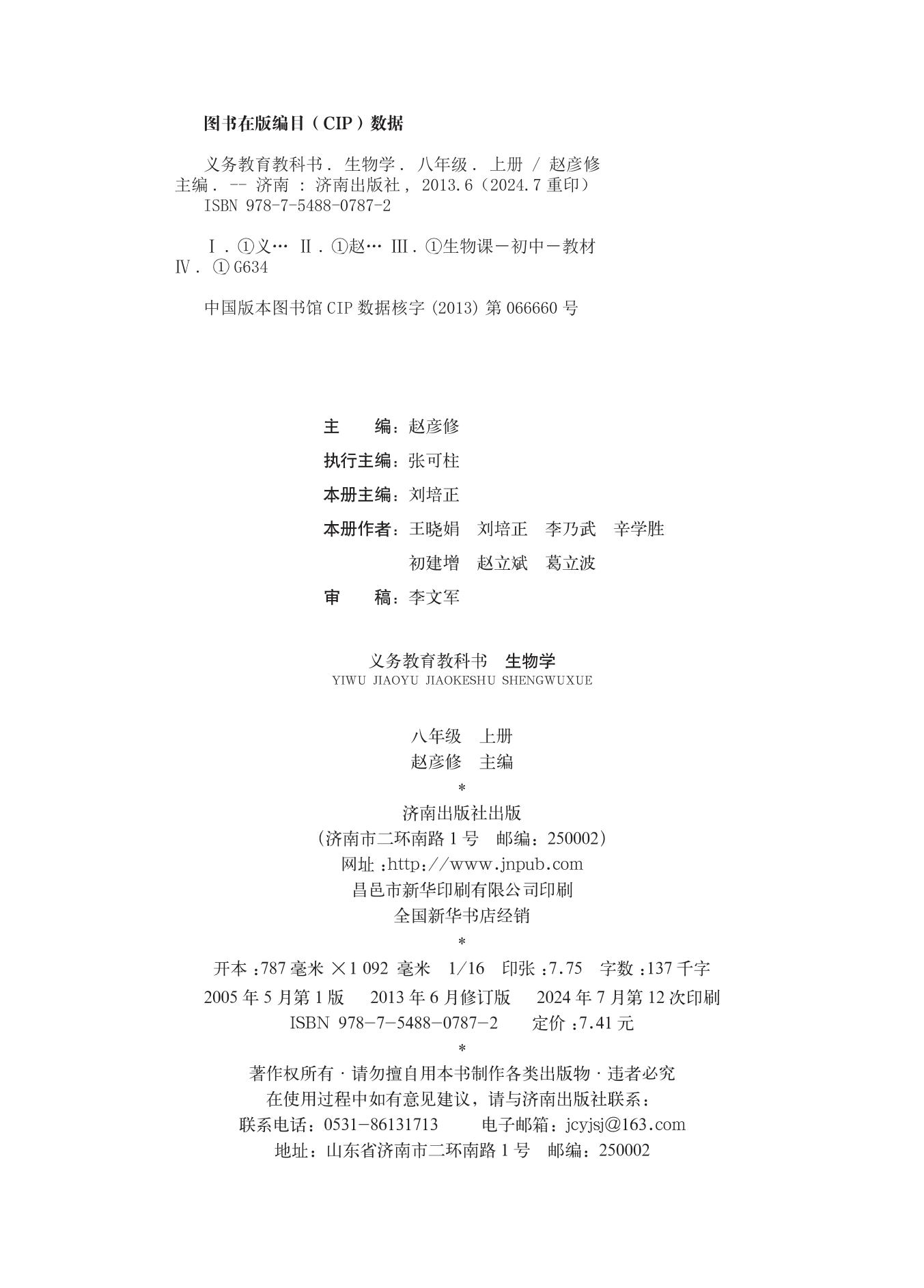 图书在版编目（CIP）数据

义务教育教科书. 生物学. 八年级. 上册 / 赵彦修主编. -- 济南 : 济南出版社, 2013.6（2024.7 重印）
ISBN 978-7-5488-0787-2

Ⅰ. ①义… Ⅱ. ①赵… Ⅲ. ①生物课－初中－教材 Ⅳ. ① G634

中国版本图书馆 CIP 数据核字 (2013) 第 066660 号

主　　编：赵彦修
执行主编：张可柱
本册主编：刘培正
本册作者：王晓娟　刘培正　李乃武　辛学胜
初建增　赵立斌　葛立波
审　　稿：李文军

义务教育教科书　生物学
YIWU JIAOYU JIAOKESHU SHENGWUXUE

八年级　上册
赵彦修　主编
*
济南出版社出版
（济南市二环南路 1 号　邮编：250002）
网址：http://www.jnpub.com
昌邑市新华印刷有限公司印刷
全国新华书店经销
*
开本：787 毫米 ×1 092 毫米　1/16　印张：7.75　字数：137 千字
2005 年 5 月第 1 版　2013 年 6 月修订版　2024 年 7 月第 12 次印刷
ISBN 978-7-5488-0787-2　定价：7.41 元
*
著作权所有 · 请勿擅自用本书制作各类出版物 · 违者必究
在使用过程中如有意见建议，请与济南出版社联系：
联系电话：0531-86131713　电子邮箱：jcyjsj@163.com
地址：山东省济南市二环南路 1 号　邮编：250002